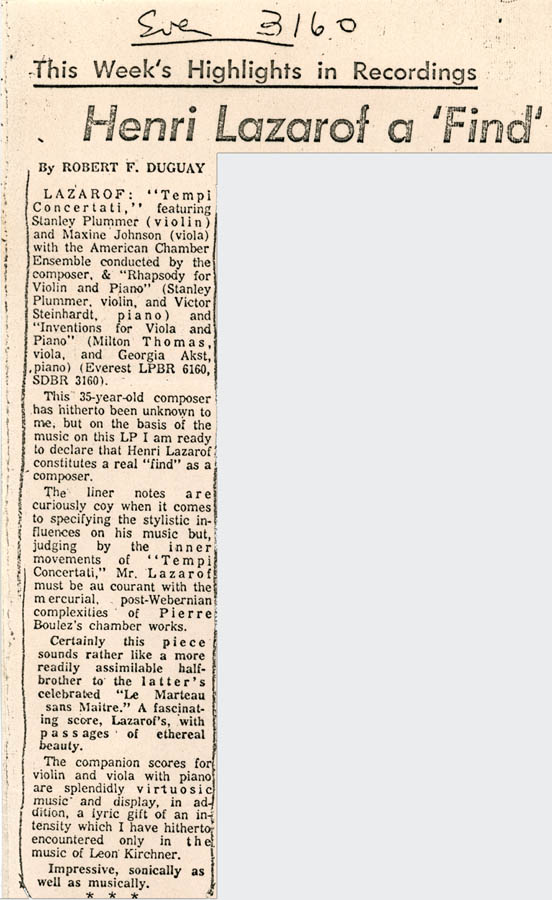 Eve 3160

This Week's Highlights in Recordings

Henri Lazarof a 'Find'

By ROBERT F. DUGUAY

LAZAROF: "Tempi Concertati," featuring Stanley Plummer (violin) and Maxine Johnson (viola) with the American Chamber Ensemble conducted by the composer, & "Rhapsody for Violin and Piano" (Stanley Plummer, violin, and Victor Steinhardt, piano) and "Inventions for Viola and Piano" (Milton Thomas, viola, and Georgia Akst, piano) (Everest LPBR 6160, SDBR 3160).

This 35-year-old composer has hitherto been unknown to me, but on the basis of the music on this LP I am ready to declare that Henri Lazarof constitutes a real "find" as a composer.

The liner notes are curiously coy when it comes to specifying the stylistic influences on his music but, judging by the inner movements of "Tempi Concertati," Mr. Lazarof must be au courant with the mercurial, post-Webernian complexities of Pierre Boulez's chamber works.

Certainly this piece sounds rather like a more readily assimilable half-brother to the latter's celebrated "Le Marteau sans Maitre." A fascinating score, Lazarof's, with passages of ethereal beauty.

The companion scores for violin and viola with piano are splendidly virtuosic music and display, in addition, a lyric gift of an intensity which I have hitherto encountered only in the music of Leon Kirchner.

Impressive, sonically as well as musically.

* * *